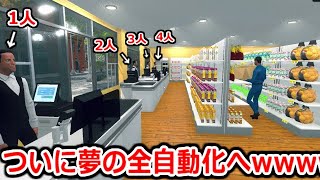 1人
2人
3人
4人
ついに夢の全自動化へwwww